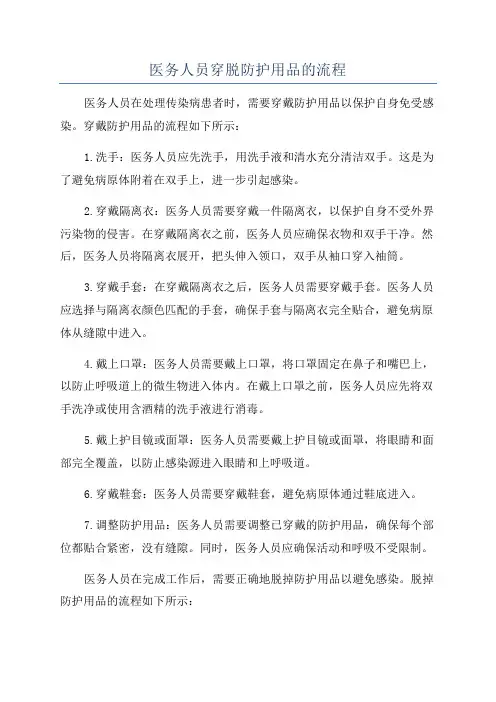 医务人员穿脱防护用品的流程

医务人员在处理传染病患者时，需要穿戴防护用品以保护自身免受感染。穿戴防护用品的流程如下所示：

1.洗手：医务人员应先洗手，用洗手液和清水充分清洁双手。这是为了避免病原体附着在双手上，进一步引起感染。

2.穿戴隔离衣：医务人员需要穿戴一件隔离衣，以保护自身不受外界污染物的侵害。在穿戴隔离衣之前，医务人员应确保衣物和双手干净。然后，医务人员将隔离衣展开，把头伸入领口，双手从袖口穿入袖筒。

3.穿戴手套：在穿戴隔离衣之后，医务人员需要穿戴手套。医务人员应选择与隔离衣颜色匹配的手套，确保手套与隔离衣完全贴合，避免病原体从缝隙中进入。

4.戴上口罩：医务人员需要戴上口罩，将口罩固定在鼻子和嘴巴上，以防止呼吸道上的微生物进入体内。在戴上口罩之前，医务人员应先将双手洗净或使用含酒精的洗手液进行消毒。

5.戴上护目镜或面罩：医务人员需要戴上护目镜或面罩，将眼睛和面部完全覆盖，以防止感染源进入眼睛和上呼吸道。

6.穿戴鞋套：医务人员需要穿戴鞋套，避免病原体通过鞋底进入。

7.调整防护用品：医务人员需要调整已穿戴的防护用品，确保每个部位都贴合紧密，没有缝隙。同时，医务人员应确保活动和呼吸不受限制。

医务人员在完成工作后，需要正确地脱掉防护用品以避免感染。脱掉防护用品的流程如下所示：